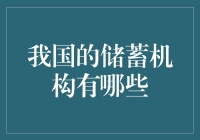 我国的储蓄机构有哪些